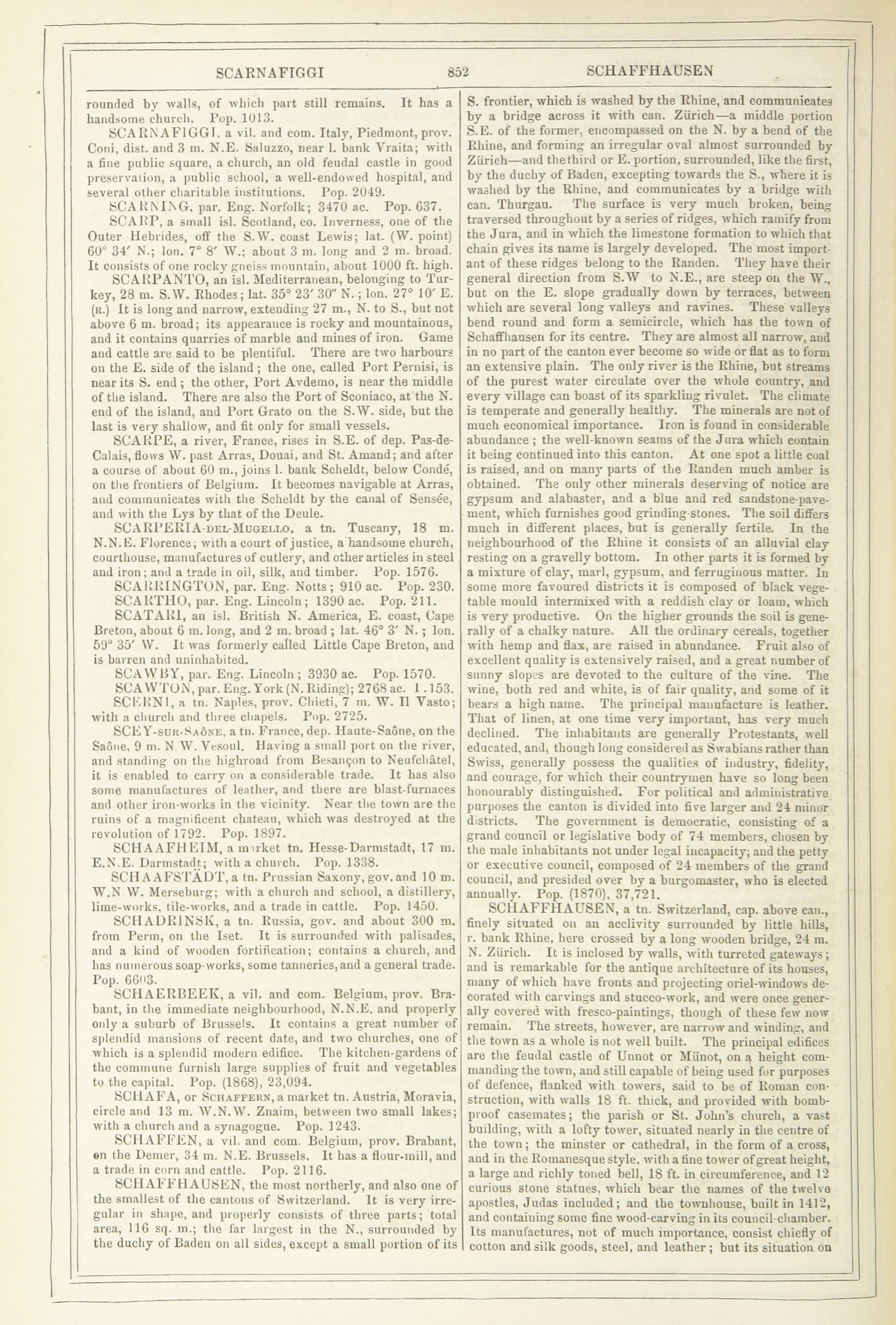 SCARNAFIGGI 852 SCHAFFHAUSEN

rounded by walls, of which part still remains. It has a handsome church. Pop. 1013.

SCARNAFIGGI, a vil. and com. Italy, Piedmont, prov. Coni, dist. and 3 m. N.E. Saluzzo, near l. bank Vraita; with a fine public square, a church, an old feudal castle in good preservation, a public school, a well-endowed hospital, and several other charitable institutions. Pop. 2049.

SCARNING, par. Eng. Norfolk; 3470 ac. Pop. 637.

SCARP, a small isl. Scotland, co. Inverness, one of the Outer Hebrides, off the S.W. coast Lewis; lat. (W. point) 60° 34′ N.; lon. 7° 8′ W.; about 3 m. long and 2 m. broad. It consists of one rocky gneiss mountain, about 1000 ft. high.

SCARPANTO, an isl. Mediterranean, belonging to Turkey, 28 m. S.W. Rhodes; lat. 35° 23′ 30″ N.; lon. 27° 10′ E. (R.) It is long and narrow, extending 27 m., N. to S., but not above 6 m. broad; its appearance is rocky and mountainous, and it contains quarries of marble and mines of iron. Game and cattle are said to be plentiful. There are two harbours on the E. side of the island; the one, called Port Pernisi, is near its S. end; the other, Port Avdemo, is near the middle of the island. There are also the Port of Sconiaco, at the N. end of the island, and Port Grato on the S.W. side, but the last is very shallow, and fit only for small vessels.

SCARPE, a river, France, rises in S.E. of dep. Pas-de-Calais, flows W. past Arras, Douai, and St. Amand; and after a course of about 60 m., joins l. bank Scheldt, below Condé, on the frontiers of Belgium. It becomes navigable at Arras, and communicates with the Scheldt by the canal of Sensée, and with the Lys by that of the Deule.

SCARPERIA-DEL-MUGELLO, a tn. Tuscany, 18 m. N.N.E. Florence; with a court of justice, a handsome church, courthouse, manufactures of cutlery, and other articles in steel and iron; and a trade in oil, silk, and timber. Pop. 1576.

SCARRINGTON, par. Eng. Notts; 910 ac. Pop. 230.

SCARTHO, par. Eng. Lincoln; 1390 ac. Pop. 211.

SCATARI, an isl. British N. America, E. coast, Cape Breton, about 6 m. long, and 2 m. broad; lat. 46° 3′ N.; lon. 59° 35′ W. It was formerly called Little Cape Breton, and is barren and uninhabited.

SCAWBY, par. Eng. Lincoln; 3930 ac. Pop. 1570.

SCAWTON, par. Eng. York (N. Riding); 2768 ac. P. 153.

SCERNI, a tn. Naples, prov. Chieti, 7 m. W. Il Vasto; with a church and three chapels. Pop. 2725.

SCEY-SUR-SAÔNE, a tn. France, dep. Haute-Saône, on the Saône, 9 m. N.W. Vesoul. Having a small port on the river, and standing on the highroad from Besançon to Neufchâtel, it is enabled to carry on a considerable trade. It has also some manufactures of leather, and there are blast-furnaces and other iron-works in the vicinity. Near the town are the ruins of a magnificent chateau, which was destroyed at the revolution of 1792. Pop. 1897.

SCHAAFHEIM, a market tn. Hesse-Darmstadt, 17 m. E.N.E. Darmstadt; with a church. Pop. 1338.

SCHAAFSTÄDT, a tn. Prussian Saxony, gov. and 10 m. W.N.W. Merseburg; with a church and school, a distillery, lime-works, tile-works, and a trade in cattle. Pop. 1450.

SCHADRINSK, a tn. Russia, gov. and about 300 m. from Perm, on the Iset. It is surrounded with palisades, and a kind of wooden fortification; contains a church, and has numerous soap-works, some tanneries, and a general trade. Pop. 6603.

SCHAERBEEK, a vil. and com. Belgium, prov. Brabant, in the immediate neighbourhood, N.N.E. and properly only a suburb of Brussels. It contains a great number of splendid mansions of recent date, and two churches, one of which is a splendid modern edifice. The kitchen-gardens of the commune furnish large supplies of fruit and vegetables to the capital. Pop. (1868), 23,094.

SCHAFA, or SCHAFFERN, a market tn. Austria, Moravia, circle and 13 m. W.N.W. Znaim, between two small lakes; with a church and a synagogue. Pop. 1243.

SCHAFFEN, a vil. and com. Belgium, prov. Brabant, on the Demer, 34 m. N.E. Brussels. It has a flour-mill, and a trade in corn and cattle. Pop. 2116.

SCHAFFHAUSEN, the most northerly, and also one of the smallest of the cantons of Switzerland. It is very irregular in shape, and properly consists of three parts; total area, 116 sq. m.; the far largest in the N., surrounded by the duchy of Baden on all sides, except a small portion of its S. frontier, which is washed by the Rhine, and communicates by a bridge across it with can. Zürich—a middle portion S.E. of the former, encompassed on the N. by a bend of the Rhine, and forming an irregular oval almost surrounded by Zürich—and the third or E. portion, surrounded, like the first, by the duchy of Baden, excepting towards the S., where it is washed by the Rhine, and communicates by a bridge with can. Thurgau. The surface is very much broken, being traversed throughout by a series of ridges, which ramify from the Jura, and in which the limestone formation to which that chain gives its name is largely developed. The most important of these ridges belong to the Randen. They have their general direction from S.W to N.E., are steep on the W., but on the E. slope gradually down by terraces, between which are several long valleys and ravines. These valleys bend round and form a semicircle, which has the town of Schaffhausen for its centre. They are almost all narrow, and in no part of the canton ever become so wide or flat as to form an extensive plain. The only river is the Rhine, but streams of the purest water circulate over the whole country, and every village can boast of its sparkling rivulet. The climate is temperate and generally healthy. The minerals are not of much economical importance. Iron is found in considerable abundance; the well-known seams of the Jura which contain it being continued into this canton. At one spot a little coal is raised, and on many parts of the Randen much amber is obtained. The only other minerals deserving of notice are gypsum and alabaster, and a blue and red sandstone-pavement, which furnishes good grinding-stones. The soil differs much in different places, but is generally fertile. In the neighbourhood of the Rhine it consists of an alluvial clay resting on a gravelly bottom. In other parts it is formed by a mixture of clay, marl, gypsum, and ferruginous matter. In some more favoured districts it is composed of black vegetable mould intermixed with a reddish clay or loam, which is very productive. On the higher grounds the soil is generally of a chalky nature. All the ordinary cereals, together with hemp and flax, are raised in abundance. Fruit also of excellent quality is extensively raised, and a great number of sunny slopes are devoted to the culture of the vine. The wine, both red and white, is of fair quality, and some of it bears a high name. The principal manufacture is leather. That of linen, at one time very important, has very much declined. The inhabitants are generally Protestants, well educated, and, though long considered as Swabians rather than Swiss, generally possess the qualities of industry, fidelity, and courage, for which their countrymen have so long been honourably distinguished. For political and administrative purposes the canton is divided into five larger and 24 minor districts. The government is democratic, consisting of a grand council or legislative body of 74 members, chosen by the male inhabitants not under legal incapacity; and the petty or executive council, composed of 24 members of the grand council, and presided over by a burgomaster, who is elected annually. Pop. (1870), 37,721.

SCHAFFHAUSEN, a tn. Switzerland, cap. above can., finely situated on an acclivity surrounded by little hills, r. bank Rhine, here crossed by a long wooden bridge, 24 m. N. Zürich. It is inclosed by walls, with turreted gateways; and is remarkable for the antique architecture of its houses, many of which have fronts and projecting oriel-windows decorated with carvings and stucco-work, and were once generally covered with fresco-paintings, though of these few now remain. The streets, however, are narrow and winding, and the town as a whole is not well built. The principal edifices are the feudal castle of Unnot or Münot, on a height commanding the town, and still capable of being used for purposes of defence, flanked with towers, said to be of Roman construction, with walls 18 ft. thick, and provided with bomb-proof casemates; the parish or St. John's church, a vast building, with a lofty tower, situated nearly in the centre of the town; the minster or cathedral, in the form of a cross, and in the Romanesque style, with a fine tower of great height, a large and richly toned bell, 18 ft. in circumference, and 12 curious stone statues, which bear the names of the twelve apostles, Judas included; and the townhouse, built in 1412, and containing some fine wood-carving in its council-chamber. Its manufactures, not of much importance, consist chiefly of cotton and silk goods, steel, and leather; but its situation on